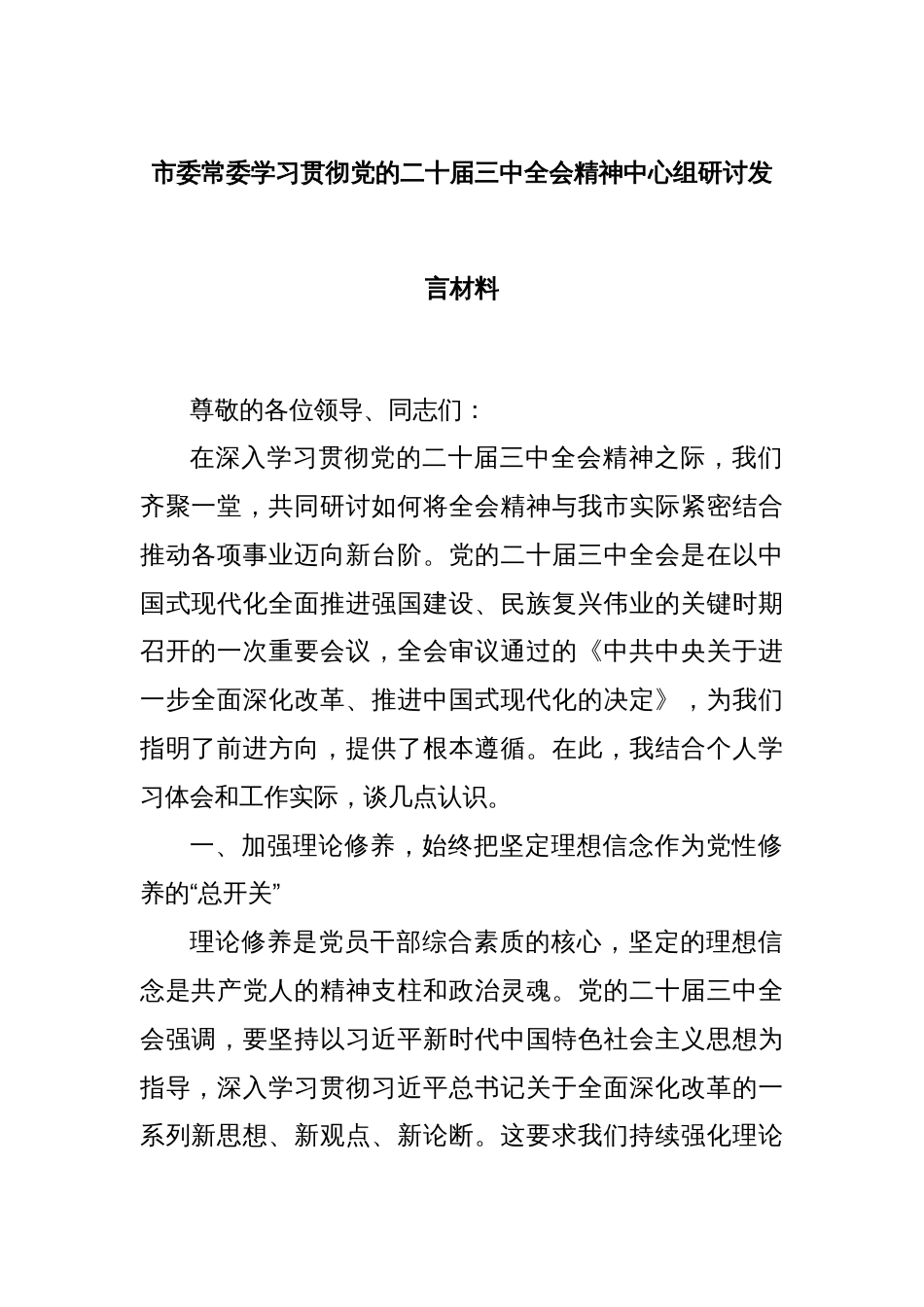 市委常委学习贯彻党的二十届三中全会精神中心组研讨发言材料

尊敬的各位领导、同志们：

在深入学习贯彻党的二十届三中全会精神之际，我们齐聚一堂，共同研讨如何将全会精神与我市实际紧密结合推动各项事业迈向新台阶。党的二十届三中全会是在以中国式现代化全面推进强国建设、民族复兴伟业的关键时期召开的一次重要会议，全会审议通过的《中共中央关于进一步全面深化改革、推进中国式现代化的决定》，为我们指明了前进方向，提供了根本遵循。在此，我结合个人学习体会和工作实际，谈几点认识。

一、加强理论修养，始终把坚定理想信念作为党性修养的“总开关”

理论修养是党员干部综合素质的核心，坚定的理想信念是共产党人的精神支柱和政治灵魂。党的二十届三中全会强调，要坚持以习近平新时代中国特色社会主义思想为指导，深入学习贯彻习近平总书记关于全面深化改革的一系列新思想、新观点、新论断。这要求我们持续强化理论